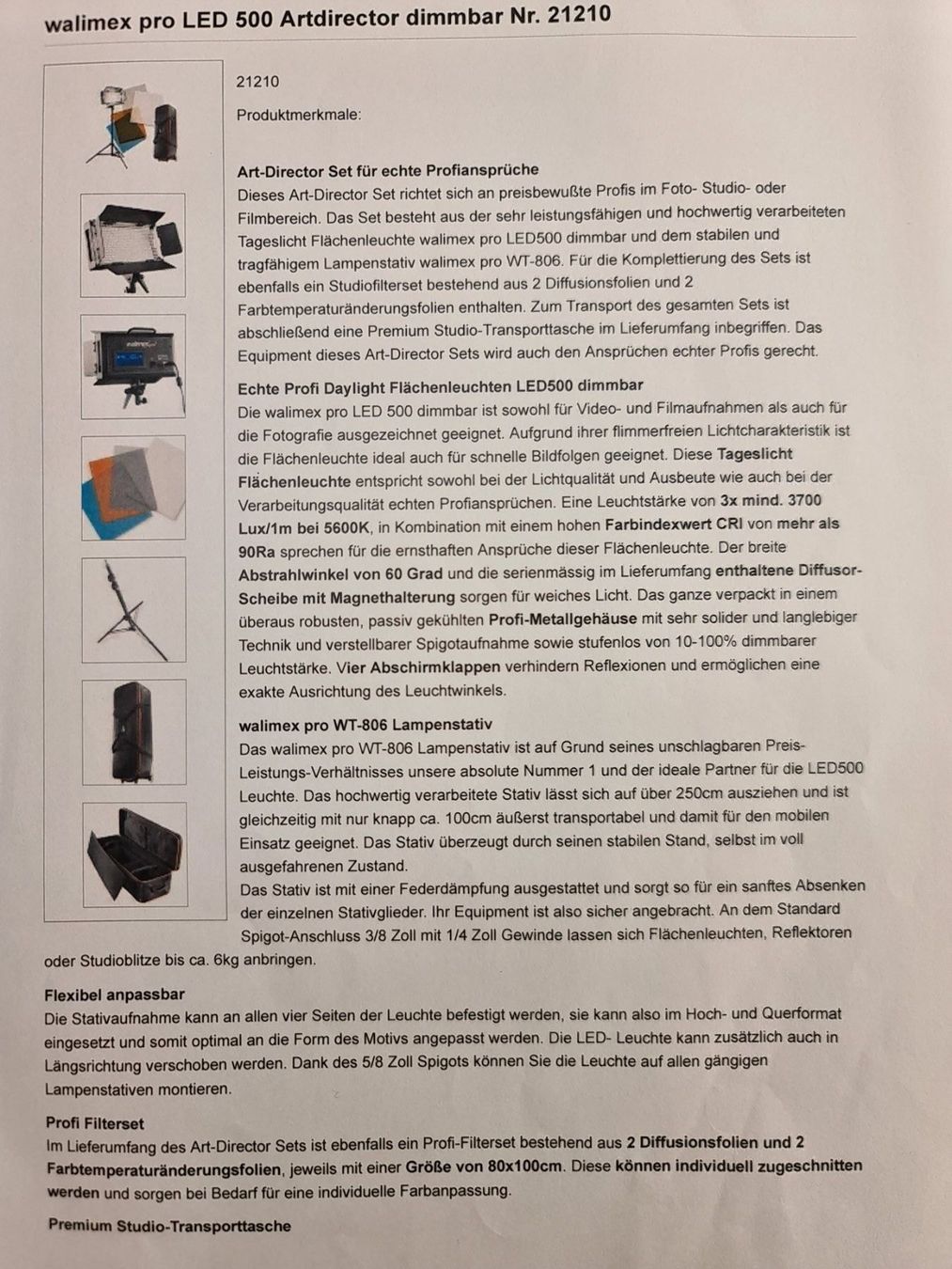 walimex pro LED 500 Artdirector dimmbar Nr. 21210

21210

Produktmerkmale:

Art-Director Set für echte Profiansprüche
Dieses Art-Director Set richtet sich an preisbewußte Profis im Foto- Studio- oder Filmbereich. Das Set besteht aus der sehr leistungsfähigen und hochwertig verarbeiteten Tageslicht Flächenleuchte walimex pro LED500 dimmbar und dem stabilen und tragfähigem Lampenstativ walimex pro WT-806. Für die Komplettierung des Sets ist ebenfalls ein Studiofilterset bestehend aus 2 Diffusionsfolien und 2 Farbtemperaturänderungsfolien enthalten. Zum Transport des gesamten Sets ist abschließend eine Premium Studio-Transporttasche im Lieferumfang inbegriffen. Das Equipment dieses Art-Director Sets wird auch den Ansprüchen echter Profis gerecht.

Echte Profi Daylight Flächenleuchten LED500 dimmbar
Die walimex pro LED 500 dimmbar ist sowohl für Video- und Filmaufnahmen als auch für die Fotografie ausgezeichnet geeignet. Aufgrund ihrer flimmerfreien Lichtcharakteristik ist die Flächenleuchte ideal auch für schnelle Bildfolgen geeignet. Diese Tageslicht Flächenleuchte entspricht sowohl bei der Lichtqualität und Ausbeute wie auch bei der Verarbeitungsqualität echten Profiansprüchen. Eine Leuchtstärke von 3x mind. 3700 Lux/1m bei 5600K, in Kombination mit einem hohen Farbindexwert CRI von mehr als 90Ra sprechen für die ernsthaften Ansprüche dieser Flächenleuchte. Der breite Abstrahlwinkel von 60 Grad und die serienmässig im Lieferumfang enthaltene Diffusor-Scheibe mit Magnethalterung sorgen für weiches Licht. Das ganze verpackt in einem überaus robusten, passiv gekühlten Profi-Metallgehäuse mit sehr solider und langlebiger Technik und verstellbarer Spigotaufnahme sowie stufenlos von 10-100% dimmbarer Leuchtstärke. Vier Abschirmklappen verhindern Reflexionen und ermöglichen eine exakte Ausrichtung des Leuchtwinkels.

walimex pro WT-806 Lampenstativ
Das walimex pro WT-806 Lampenstativ ist auf Grund seines unschlagbaren Preis-Leistungs-Verhältnisses unsere absolute Nummer 1 und der ideale Partner für die LED500 Leuchte. Das hochwertig verarbeitete Stativ lässt sich auf über 250cm ausziehen und ist gleichzeitig mit nur knapp ca. 100cm äußerst transportabel und damit für den mobilen Einsatz geeignet. Das Stativ überzeugt durch seinen stabilen Stand, selbst im voll ausgefahrenen Zustand.
Das Stativ ist mit einer Federdämpfung ausgestattet und sorgt so für ein sanftes Absenken der einzelnen Stativglieder. Ihr Equipment ist also sicher angebracht. An dem Standard Spigot-Anschluss 3/8 Zoll mit 1/4 Zoll Gewinde lassen sich Flächenleuchten, Reflektoren oder Studioblitze bis ca. 6kg anbringen.

Flexibel anpassbar
Die Stativaufnahme kann an allen vier Seiten der Leuchte befestigt werden, sie kann also im Hoch- und Querformat eingesetzt und somit optimal an die Form des Motivs angepasst werden. Die LED- Leuchte kann zusätzlich auch in Längsrichtung verschoben werden. Dank des 5/8 Zoll Spigots können Sie die Leuchte auf allen gängigen Lampenstativen montieren.

Profi Filterset
Im Lieferumfang des Art-Director Sets ist ebenfalls ein Profi-Filterset bestehend aus 2 Diffusionsfolien und 2 Farbtemperaturänderungsfolien, jeweils mit einer Größe von 80x100cm. Diese können individuell zugeschnitten werden und sorgen bei Bedarf für eine individuelle Farbanpassung.

Premium Studio-Transporttasche